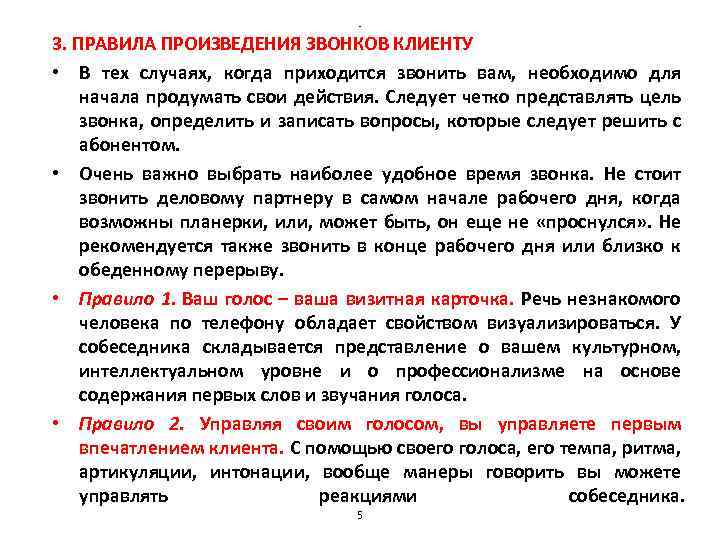 3. ПРАВИЛА ПРОИЗВЕДЕНИЯ ЗВОНКОВ КЛИЕНТУ

• В тех случаях, когда приходится звонить вам, необходимо для начала продумать свои действия. Следует четко представлять цель звонка, определить и записать вопросы, которые следует решить с абонентом.

• Очень важно выбрать наиболее удобное время звонка. Не стоит звонить деловому партнеру в самом начале рабочего дня, когда возможны планерки, или, может быть, он еще не «проснулся». Не рекомендуется также звонить в конце рабочего дня или близко к обеденному перерыву.

• Правило 1. Ваш голос – ваша визитная карточка. Речь незнакомого человека по телефону обладает свойством визуализироваться. У собеседника складывается представление о вашем культурном, интеллектуальном уровне и о профессионализме на основе содержания первых слов и звучания голоса.

• Правило 2. Управляя своим голосом, вы управляете первым впечатлением клиента. С помощью своего голоса, его темпа, ритма, артикуляции, интонации, вообще манеры говорить вы можете управлять реакциями собеседника.

5